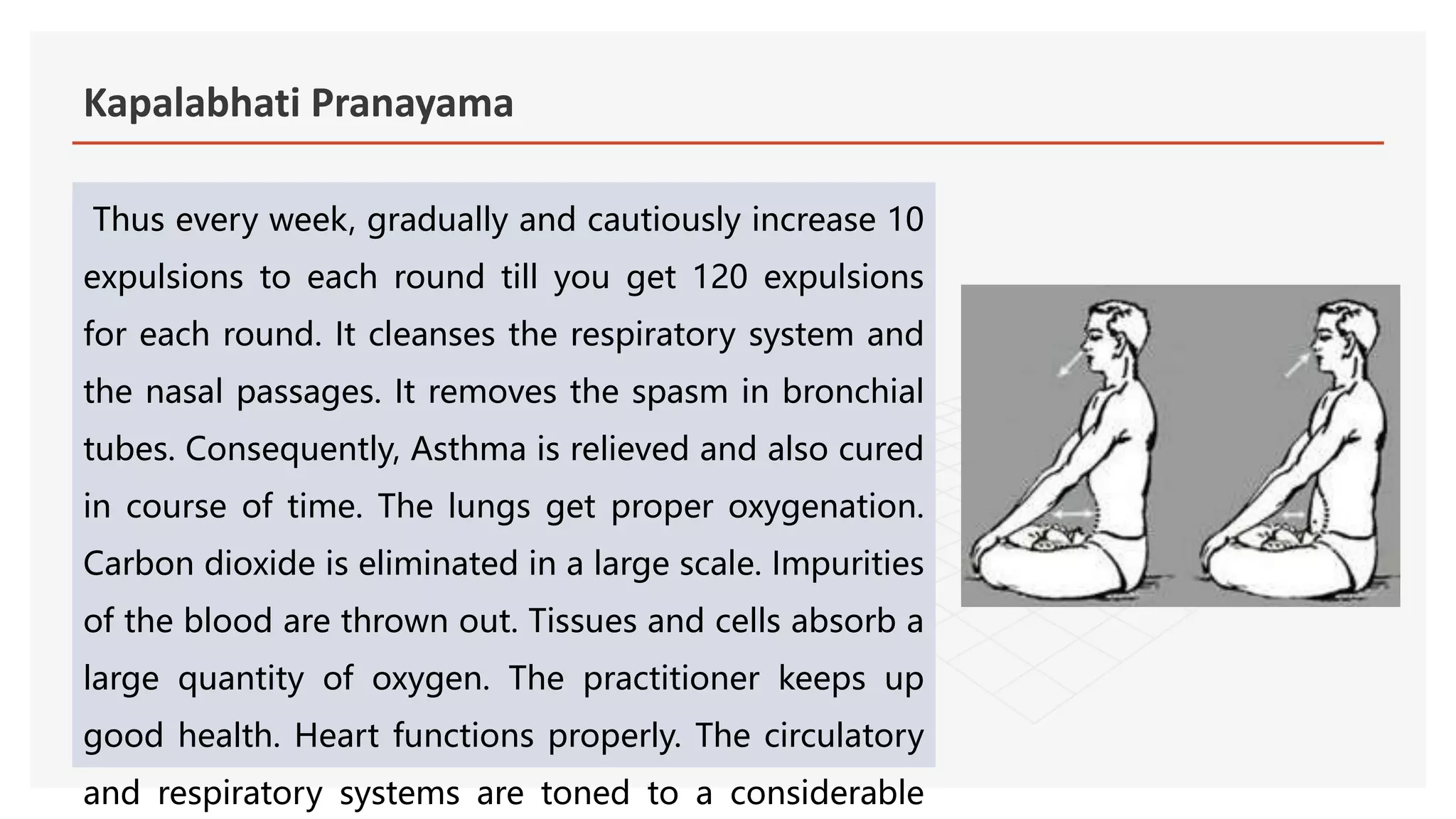 Kapalabhati Pranayama

Thus every week, gradually and cautiously increase 10 expulsions to each round till you get 120 expulsions for each round. It cleanses the respiratory system and the nasal passages. It removes the spasm in bronchial tubes. Consequently, Asthma is relieved and also cured in course of time. The lungs get proper oxygenation. Carbon dioxide is eliminated in a large scale. Impurities of the blood are thrown out. Tissues and cells absorb a large quantity of oxygen. The practitioner keeps up good health. Heart functions properly. The circulatory and respiratory systems are toned to a considerable